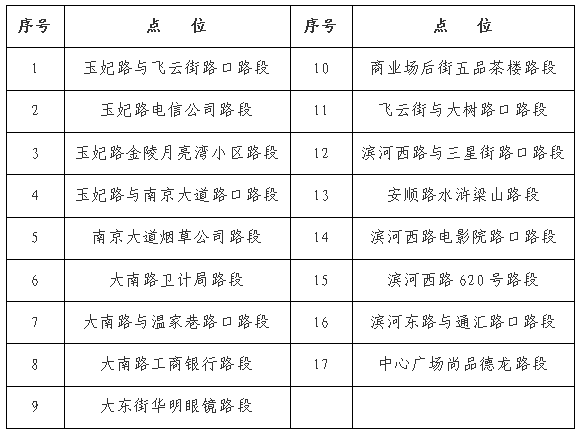 | 序号 | 点　位 | 序号 | 点　位 |
|---|---|---|---|
| 1 | 玉妃路与飞云街路口路段 | 10 | 商业场后街五品茶楼路段 |
| 2 | 玉妃路电信公司路段 | 11 | 飞云街与大树路口路段 |
| 3 | 玉妃路金陵月亮湾小区路段 | 12 | 滨河西路与三星街路口路段 |
| 4 | 玉妃路与南京大道路口路段 | 13 | 安顺路水浒梁山路段 |
| 5 | 南京大道烟草公司路段 | 14 | 滨河西路电影院路口路段 |
| 6 | 大南路卫计局路段 | 15 | 滨河西路 620 号路段 |
| 7 | 大南路与温家巷路口路段 | 16 | 滨河东路与通汇路口路段 |
| 8 | 大南路工商银行路段 | 17 | 中心广场尚品德龙路段 |
| 9 | 大东街华明眼镜路段 | | |